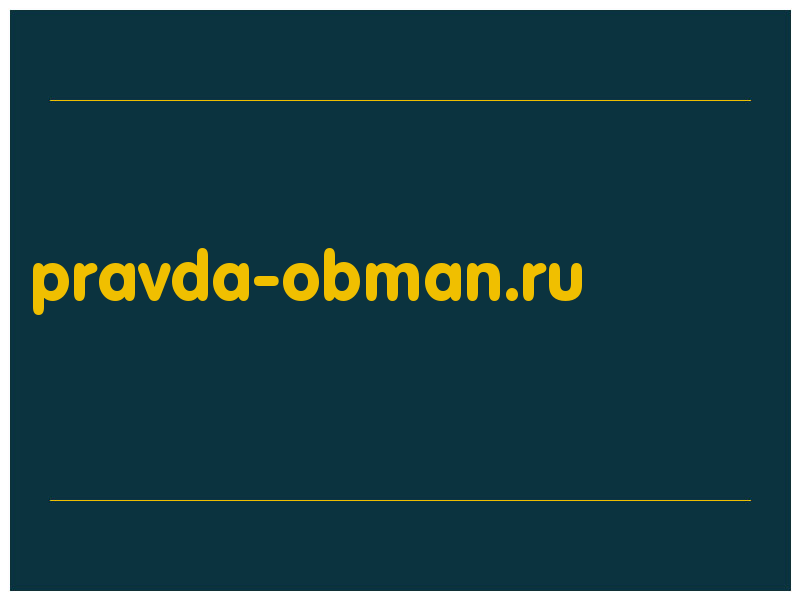 pravda-obman.ru